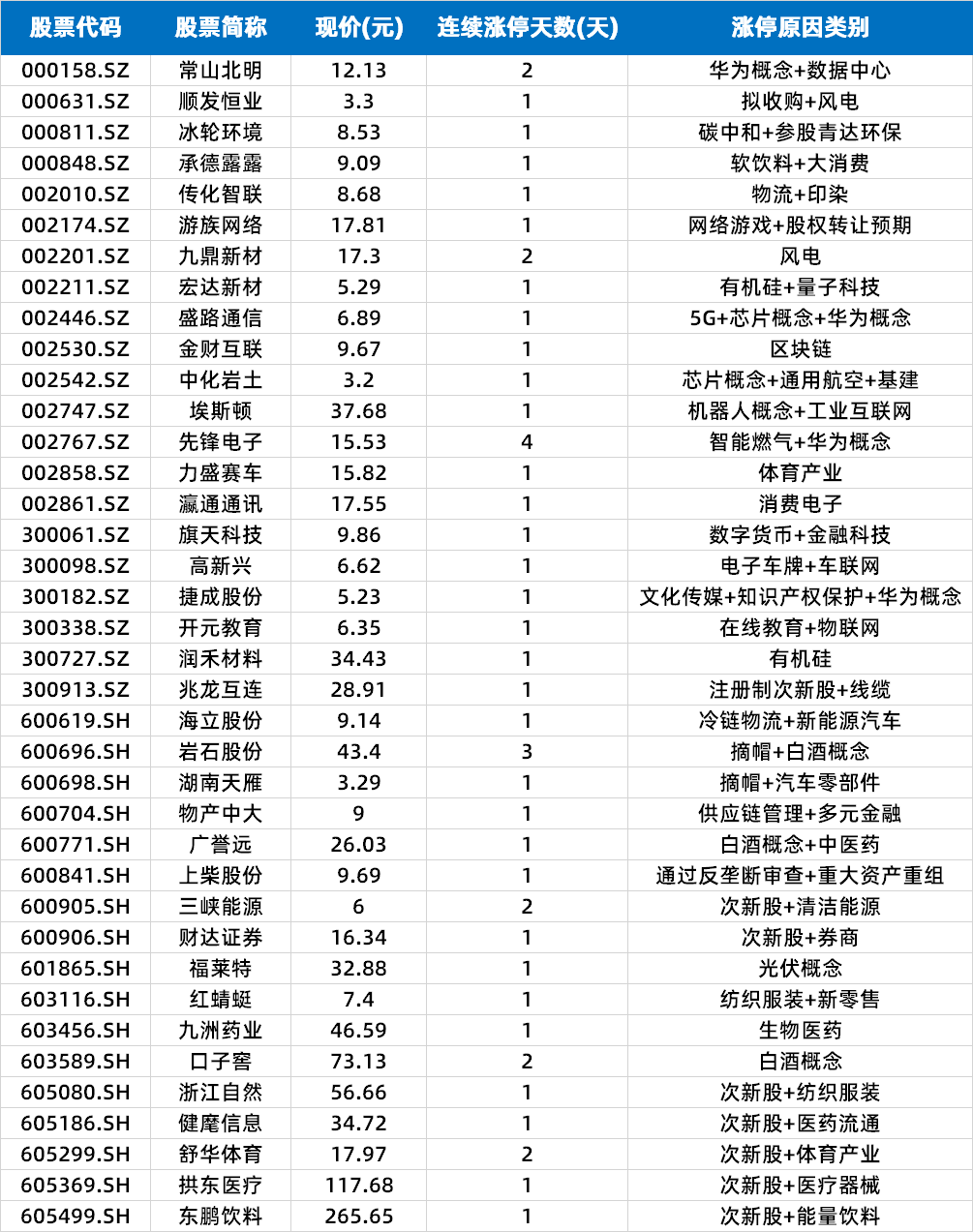 | 股票代码 | 股票简称 | 现价(元) | 连续涨停天数(天) | 涨停原因类别 |
|---|---|---|---|---|
| 000158.SZ | 常山北明 | 12.13 | 2 | 华为概念+数据中心 |
| 000631.SZ | 顺发恒业 | 3.3 | 1 | 拟收购+风电 |
| 000811.SZ | 冰轮环境 | 8.53 | 1 | 碳中和+参股青达环保 |
| 000848.SZ | 承德露露 | 9.09 | 1 | 软饮料+大消费 |
| 002010.SZ | 传化智联 | 8.68 | 1 | 物流+印染 |
| 002174.SZ | 游族网络 | 17.81 | 1 | 网络游戏+股权转让预期 |
| 002201.SZ | 九鼎新材 | 17.3 | 2 | 风电 |
| 002211.SZ | 宏达新材 | 5.29 | 1 | 有机硅+量子科技 |
| 002446.SZ | 盛路通信 | 6.89 | 1 | 5G+芯片概念+华为概念 |
| 002530.SZ | 金财互联 | 9.67 | 1 | 区块链 |
| 002542.SZ | 中化岩土 | 3.2 | 1 | 芯片概念+通用航空+基建 |
| 002747.SZ | 埃斯顿 | 37.68 | 1 | 机器人概念+工业互联网 |
| 002767.SZ | 先锋电子 | 15.53 | 4 | 智能燃气+华为概念 |
| 002858.SZ | 力盛赛车 | 15.82 | 1 | 体育产业 |
| 002861.SZ | 瀛通通讯 | 17.55 | 1 | 消费电子 |
| 300061.SZ | 旗天科技 | 9.86 | 1 | 数字货币+金融科技 |
| 300098.SZ | 高新兴 | 6.62 | 1 | 电子车牌+车联网 |
| 300182.SZ | 捷成股份 | 5.23 | 1 | 文化传媒+知识产权保护+华为概念 |
| 300338.SZ | 开元教育 | 6.35 | 1 | 在线教育+物联网 |
| 300727.SZ | 润禾材料 | 34.43 | 1 | 有机硅 |
| 300913.SZ | 兆龙互连 | 28.91 | 1 | 注册制次新股+线缆 |
| 600619.SH | 海立股份 | 9.14 | 1 | 冷链物流+新能源汽车 |
| 600696.SH | 岩石股份 | 43.4 | 3 | 摘帽+白酒概念 |
| 600698.SH | 湖南天雁 | 3.29 | 1 | 摘帽+汽车零部件 |
| 600704.SH | 物产中大 | 9 | 1 | 供应链管理+多元金融 |
| 600771.SH | 广誉远 | 26.03 | 1 | 白酒概念+中医药 |
| 600841.SH | 上柴股份 | 9.69 | 1 | 通过反垄断审查+重大资产重组 |
| 600905.SH | 三峡能源 | 6 | 2 | 次新股+清洁能源 |
| 600906.SH | 财达证券 | 16.34 | 1 | 次新股+券商 |
| 601865.SH | 福莱特 | 32.88 | 1 | 光伏概念 |
| 603116.SH | 红蜻蜓 | 7.4 | 1 | 纺织服装+新零售 |
| 603456.SH | 九洲药业 | 46.59 | 1 | 生物医药 |
| 603589.SH | 口子窖 | 73.13 | 2 | 白酒概念 |
| 605080.SH | 浙江自然 | 56.66 | 1 | 次新股+纺织服装 |
| 605186.SH | 健麾信息 | 34.72 | 1 | 次新股+医药流通 |
| 605299.SH | 舒华体育 | 17.97 | 2 | 次新股+体育产业 |
| 605369.SH | 拱东医疗 | 117.68 | 1 | 次新股+医疗器械 |
| 605499.SH | 东鹏饮料 | 265.65 | 1 | 次新股+能量饮料 |